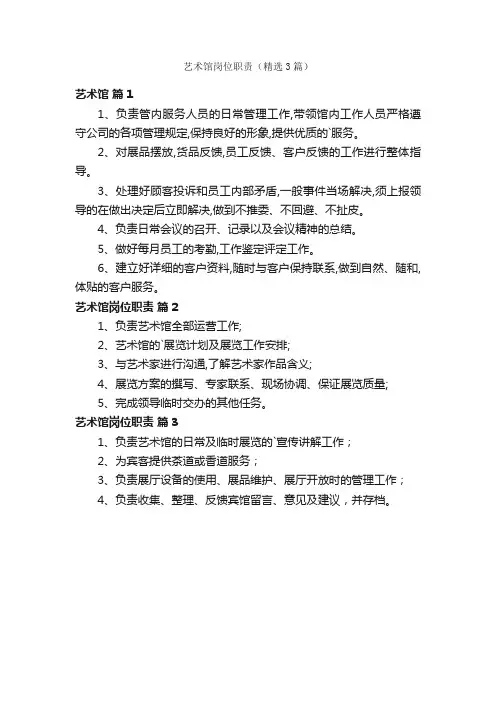 艺术馆岗位职责（精选3篇）

艺术馆 篇1

1、负责管内服务人员的日常管理工作,带领馆内工作人员严格遵守公司的各项管理规定,保持良好的形象,提供优质的`服务。

2、对展品摆放,货品反馈,员工反馈、客户反馈的工作进行整体指导。

3、处理好顾客投诉和员工内部矛盾,一般事件当场解决,须上报领导的在做出决定后立即解决,做到不推委、不回避、不扯皮。

4、负责日常会议的召开、记录以及会议精神的总结。

5、做好每月员工的考勤,工作鉴定评定工作。

6、建立好详细的客户资料,随时与客户保持联系,做到自然、随和,体贴的客户服务。

艺术馆岗位职责 篇2

1、负责艺术馆全部运营工作;

2、艺术馆的`展览计划及展览工作安排;

3、与艺术家进行沟通,了解艺术家作品含义;

4、展览方案的撰写、专家联系、现场协调、保证展览质量;

5、完成领导临时交办的其他任务。

艺术馆岗位职责 篇3

1、负责艺术馆的日常及临时展览的`宣传讲解工作；

2、为宾客提供茶道或香道服务；

3、负责展厅设备的使用、展品维护、展厅开放时的管理工作；

4、负责收集、整理、反馈宾馆留言、意见及建议，并存档。